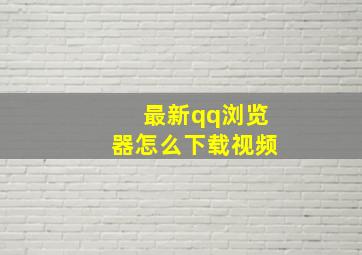 最新qq浏览器怎么下载视频